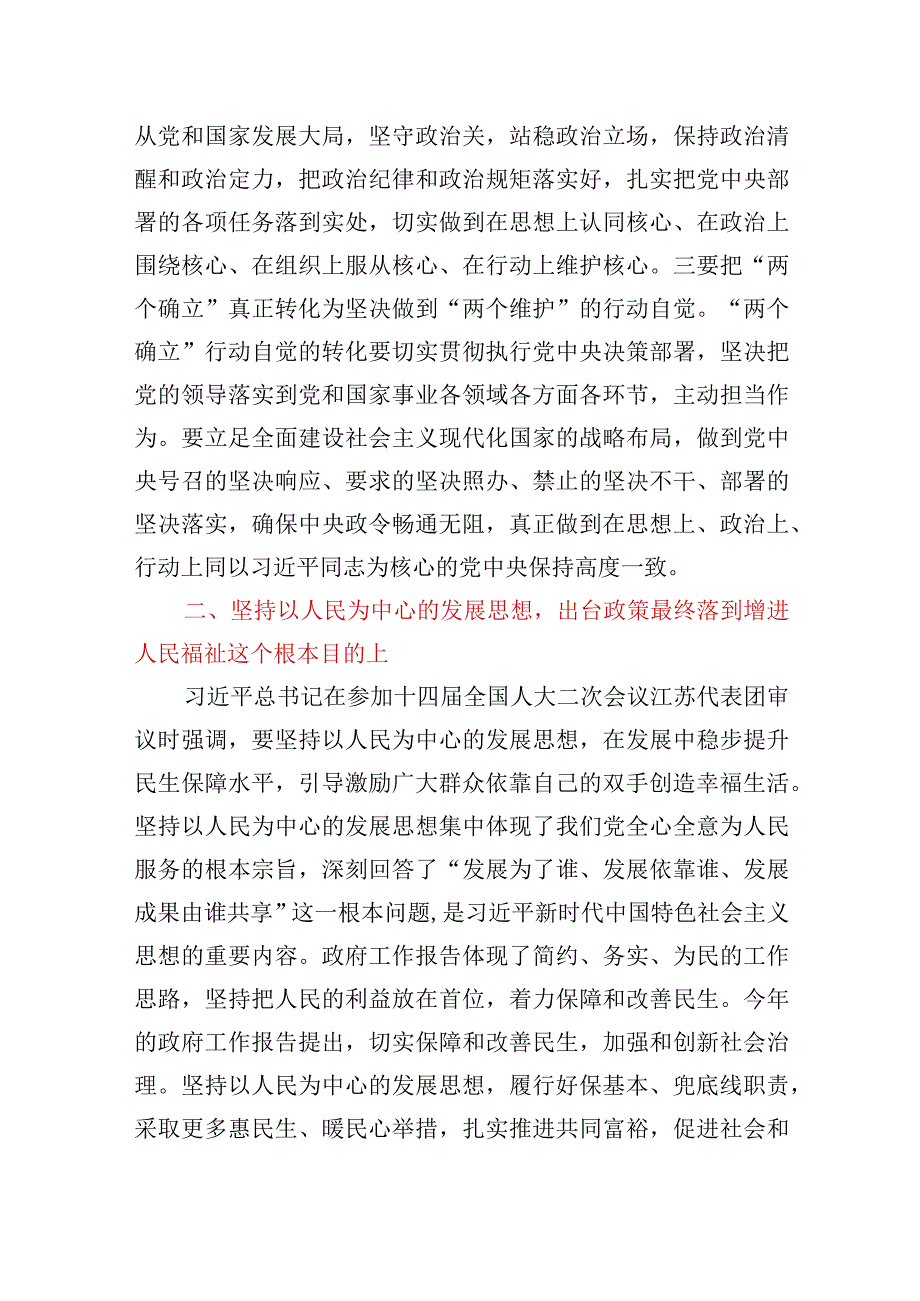 从党和国家发展大局，坚守政治关，站稳政治立场，保持政治清醒和政治定力，把政治纪律和政治规矩落实好，扎实把党中央部署的各项任务落到实处，切实做到在思想上认同核心、在政治上围绕核心、在组织上服从核心、在行动上维护核心。三要把“两个确立”真正转化为坚决做到“两个维护”的行动自觉。“两个确立”行动自觉的转化要切实贯彻执行党中央决策部署，坚决把党的领导落实到党和国家事业各领域各方面各环节，主动担当作为。要立足全面建设社会主义现代化国家的战略布局，做到党中央号召的坚决响应、要求的坚决照办、禁止的坚决不干、部署的坚决落实，确保中央政令畅通无阻，真正做到在思想上、政治上、行动上同以习近平同志为核心的党中央保持高度一致。

二、坚持以人民为中心的发展思想，出台政策最终落到增进人民福祉这个根本目的上

习近平总书记在参加十四届全国人大二次会议江苏代表团审议时强调，要坚持以人民为中心的发展思想，在发展中稳步提升民生保障水平，引导激励广大群众依靠自己的双手创造幸福生活。坚持以人民为中心的发展思想集中体现了我们党全心全意为人民服务的根本宗旨，深刻回答了“发展为了谁、发展依靠谁、发展成果由谁共享”这一根本问题，是习近平新时代中国特色社会主义思想的重要内容。政府工作报告体现了简约、务实、为民的工作思路，坚持把人民的利益放在首位，着力保障和改善民生。今年的政府工作报告提出，切实保障和改善民生，加强和创新社会治理。坚持以人民为中心的发展思想，履行好保基本、兜底线职责，采取更多惠民生、暖民心举措，扎实推进共同富裕，促进社会和